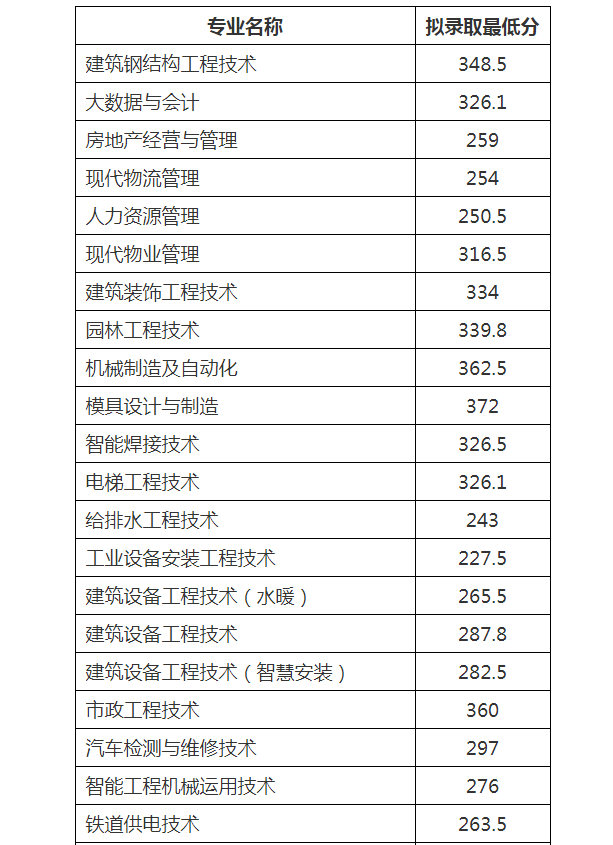 | 专业名称 | 拟录取最低分 |
|---|---|
| 建筑钢结构工程技术 | 348.5 |
| 大数据与会计 | 326.1 |
| 房地产经营与管理 | 259 |
| 现代物流管理 | 254 |
| 人力资源管理 | 250.5 |
| 现代物业管理 | 316.5 |
| 建筑装饰工程技术 | 334 |
| 园林工程技术 | 339.8 |
| 机械制造及自动化 | 362.5 |
| 模具设计与制造 | 372 |
| 智能焊接技术 | 326.5 |
| 电梯工程技术 | 326.1 |
| 给排水工程技术 | 243 |
| 工业设备安装工程技术 | 227.5 |
| 建筑设备工程技术（水暖） | 265.5 |
| 建筑设备工程技术 | 287.8 |
| 建筑设备工程技术（智慧安装） | 282.5 |
| 市政工程技术 | 360 |
| 汽车检测与维修技术 | 297 |
| 智能工程机械运用技术 | 276 |
| 铁道供电技术 | 263.5 |